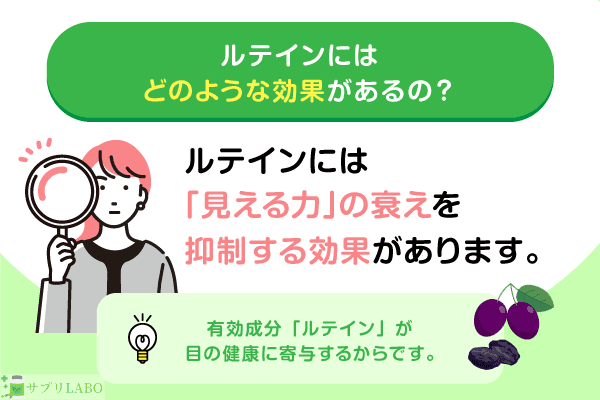 ルテインには
どのような効果があるの？

ルテインには
「見える力」の衰えを
抑制する効果があります。

有効成分「ルテイン」が
目の健康に寄与するからです。

サプリLABO